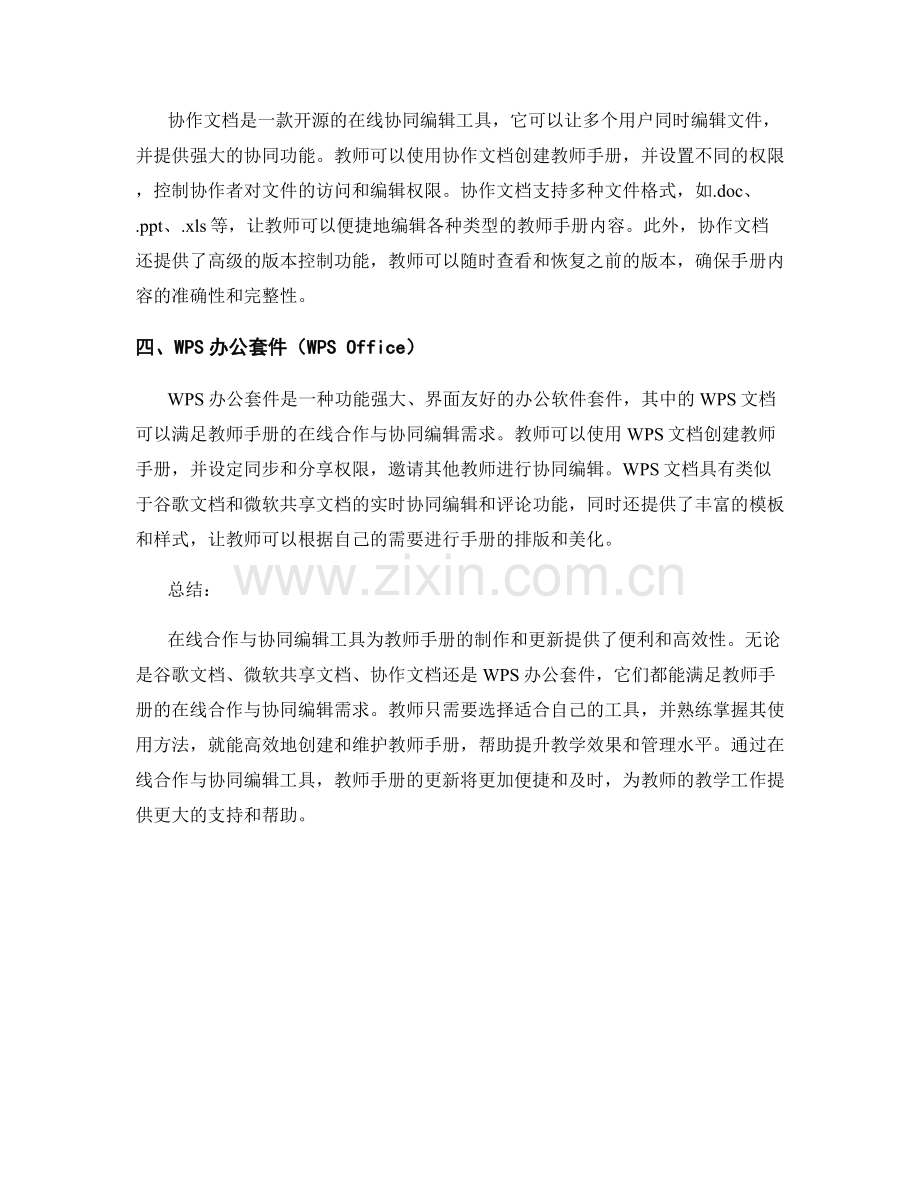 协作文档是一款开源的在线协同编辑工具，它可以让多个用户同时编辑文件，并提供强大的协同功能。教师可以使用协作文档创建教师手册，并设置不同的权限，控制协作者对文件的访问和编辑权限。协作文档支持多种文件格式，如.doc、.ppt、.xls等，让教师可以便捷地编辑各种类型的教师手册内容。此外，协作文档还提供了高级的版本控制功能，教师可以随时查看和恢复之前的版本，确保手册内容的准确性和完整性。

四、WPS办公套件（WPS Office）

WPS办公套件是一种功能强大、界面友好的办公软件套件，其中的WPS文档可以满足教师手册的在线合作与协同编辑需求。教师可以使用WPS文档创建教师手册，并设定同步和分享权限，邀请其他教师进行协同编辑。WPS文档具有类似于谷歌文档和微软共享文档的实时协同编辑和评论功能，同时还提供了丰富的模板和样式，让教师可以根据自己的需要进行手册的排版和美化。

总结：

在线合作与协同编辑工具为教师手册的制作和更新提供了便利和高效性。无论是谷歌文档、微软共享文档、协作文档还是WPS办公套件，它们都能满足教师手册的在线合作与协同编辑需求。教师只需要选择适合自己的工具，并熟练掌握其使用方法，就能高效地创建和维护教师手册，帮助提升教学效果和管理水平。通过在线合作与协同编辑工具，教师手册的更新将更加便捷和及时，为教师的教学工作提供更大的支持和帮助。

www.zixin.com.cn